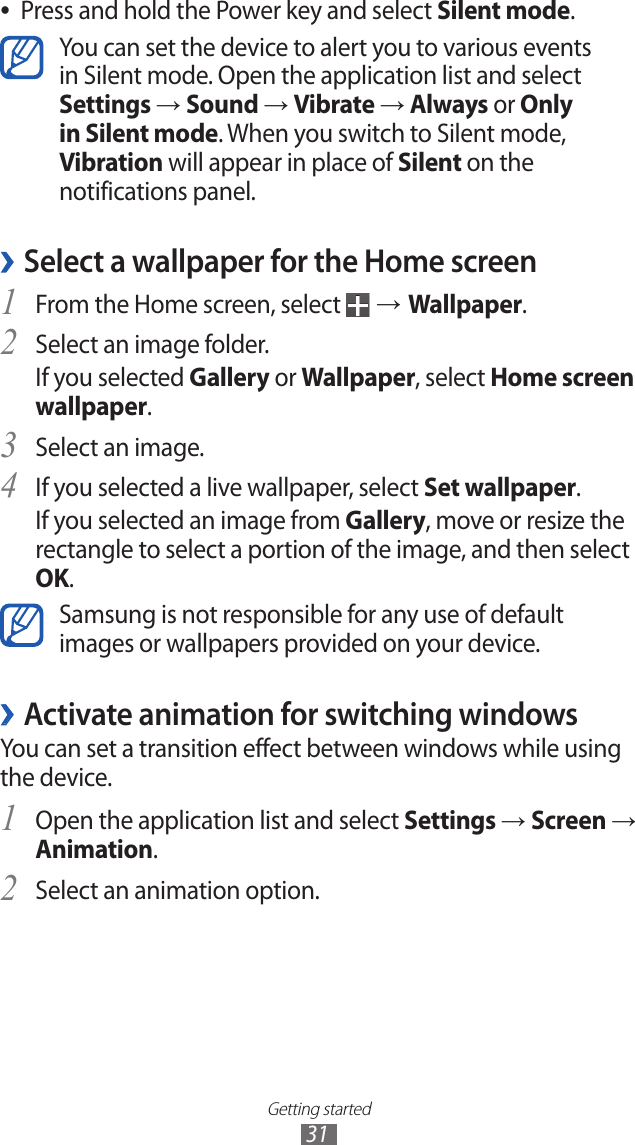 • Press and hold the Power key and select Silent mode.

You can set the device to alert you to various events in Silent mode. Open the application list and select Settings → Sound → Vibrate → Always or Only in Silent mode. When you switch to Silent mode, Vibration will appear in place of Silent on the notifications panel.

› Select a wallpaper for the Home screen

1 From the Home screen, select → Wallpaper.

2 Select an image folder.

If you selected Gallery or Wallpaper, select Home screen wallpaper.

3 Select an image.

4 If you selected a live wallpaper, select Set wallpaper.

If you selected an image from Gallery, move or resize the rectangle to select a portion of the image, and then select OK.

Samsung is not responsible for any use of default images or wallpapers provided on your device.

› Activate animation for switching windows

You can set a transition effect between windows while using the device.

1 Open the application list and select Settings → Screen → Animation.

2 Select an animation option.

Getting started
31